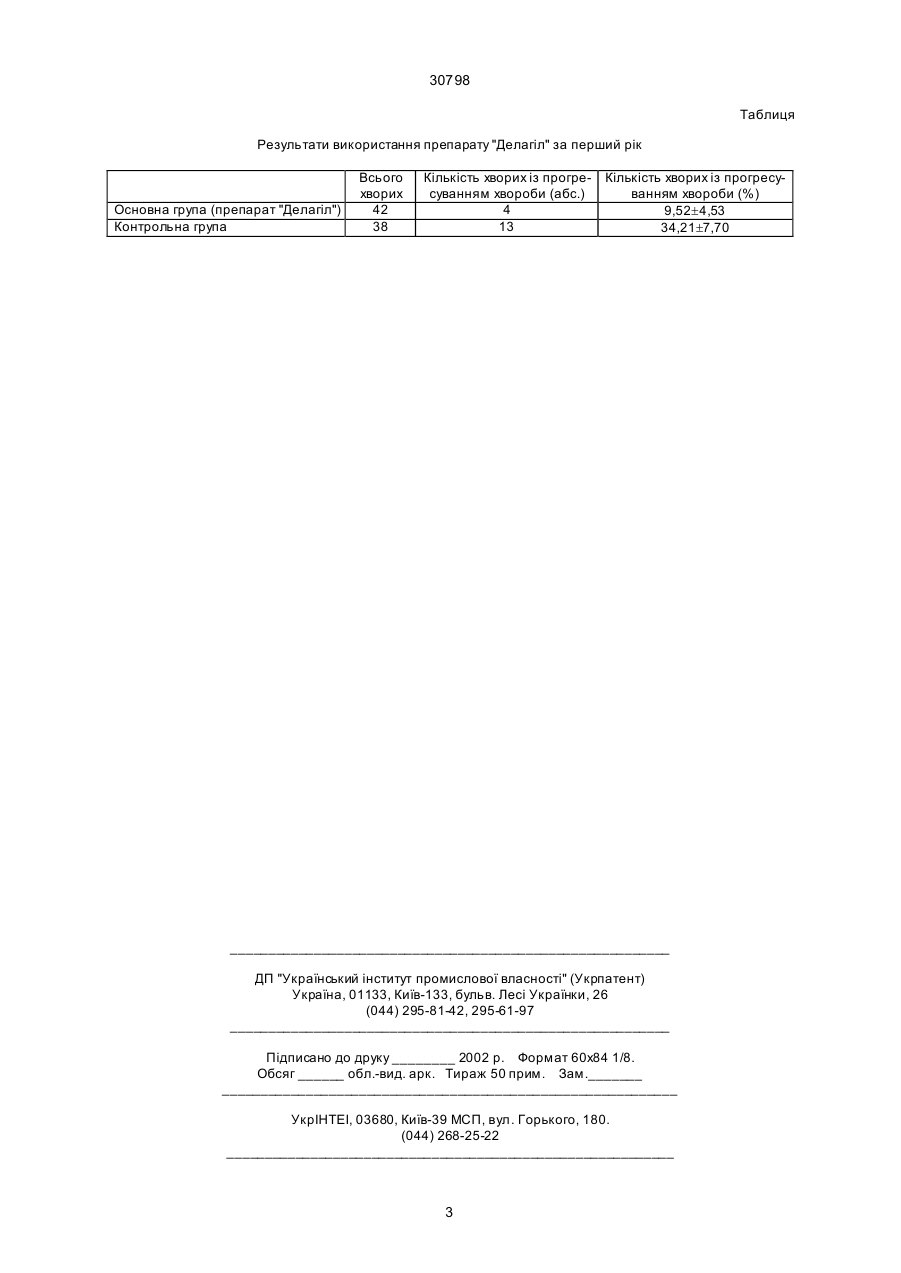 30798

Таблиця

Результати використання препарату "Делагіл" за перший рік

| | Всього хворих | Кількість хворих із прогресуванням хвороби (абс.) | Кількість хворих із прогресуванням хвороби (%) |
|---|---|---|---|
| Основна група (препарат "Делагіл") | 42 | 4 | 9,52±4,53 |
| Контрольна група | 38 | 13 | 34,21±7,70 |

ДП "Український інститут промислової власності" (Укрпатент)
Україна, 01133, Київ-133, бульв. Лесі Українки, 26
(044) 295-81-42, 295-61-97

Підписано до друку ________ 2002 р. Формат 60х84 1/8.
Обсяг ______ обл.-вид. арк. Тираж 50 прим. Зам._______

УкрІНТЕІ, 03680, Київ-39 МСП, вул. Горького, 180.
(044) 268-25-22

3